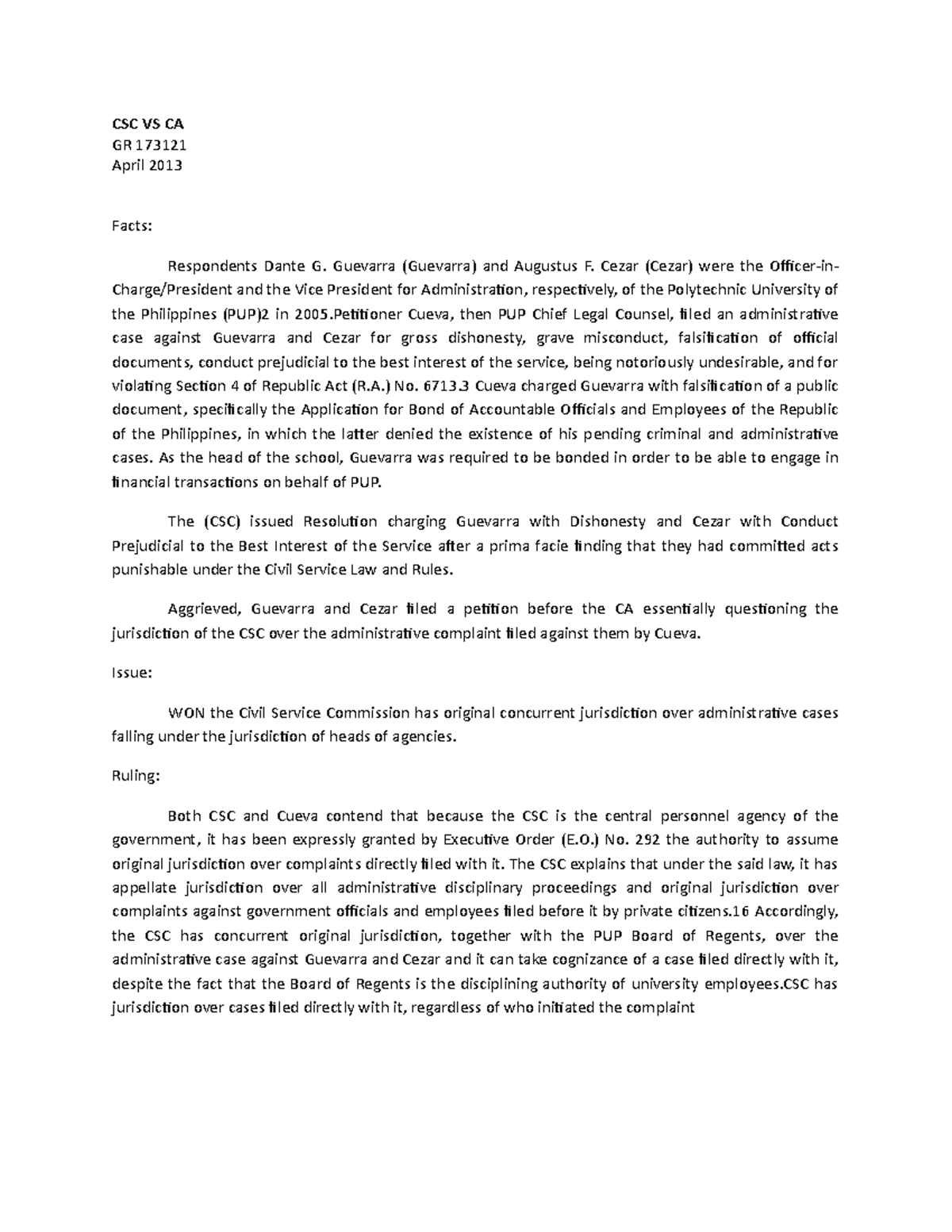 CSC VS CA
GR 173121
April 2013

Facts:

Respondents Dante G. Guevarra (Guevarra) and Augustus F. Cezar (Cezar) were the Officer-in-Charge/President and the Vice President for Administration, respectively, of the Polytechnic University of the Philippines (PUP)2 in 2005.Petitioner Cueva, then PUP Chief Legal Counsel, filed an administrative case against Guevarra and Cezar for gross dishonesty, grave misconduct, falsification of official documents, conduct prejudicial to the best interest of the service, being notoriously undesirable, and for violating Section 4 of Republic Act (R.A.) No. 6713.3 Cueva charged Guevarra with falsification of a public document, specifically the Application for Bond of Accountable Officials and Employees of the Republic of the Philippines, in which the latter denied the existence of his pending criminal and administrative cases. As the head of the school, Guevarra was required to be bonded in order to be able to engage in financial transactions on behalf of PUP.

The (CSC) issued Resolution charging Guevarra with Dishonesty and Cezar with Conduct Prejudicial to the Best Interest of the Service after a prima facie finding that they had committed acts punishable under the Civil Service Law and Rules.

Aggrieved, Guevarra and Cezar filed a petition before the CA essentially questioning the jurisdiction of the CSC over the administrative complaint filed against them by Cueva.

Issue:

WON the Civil Service Commission has original concurrent jurisdiction over administrative cases falling under the jurisdiction of heads of agencies.

Ruling:

Both CSC and Cueva contend that because the CSC is the central personnel agency of the government, it has been expressly granted by Executive Order (E.O.) No. 292 the authority to assume original jurisdiction over complaints directly filed with it. The CSC explains that under the said law, it has appellate jurisdiction over all administrative disciplinary proceedings and original jurisdiction over complaints against government officials and employees filed before it by private citizens.16 Accordingly, the CSC has concurrent original jurisdiction, together with the PUP Board of Regents, over the administrative case against Guevarra and Cezar and it can take cognizance of a case filed directly with it, despite the fact that the Board of Regents is the disciplining authority of university employees.CSC has jurisdiction over cases filed directly with it, regardless of who initiated the complaint